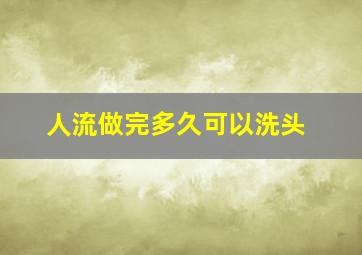 人流做完多久可以洗头